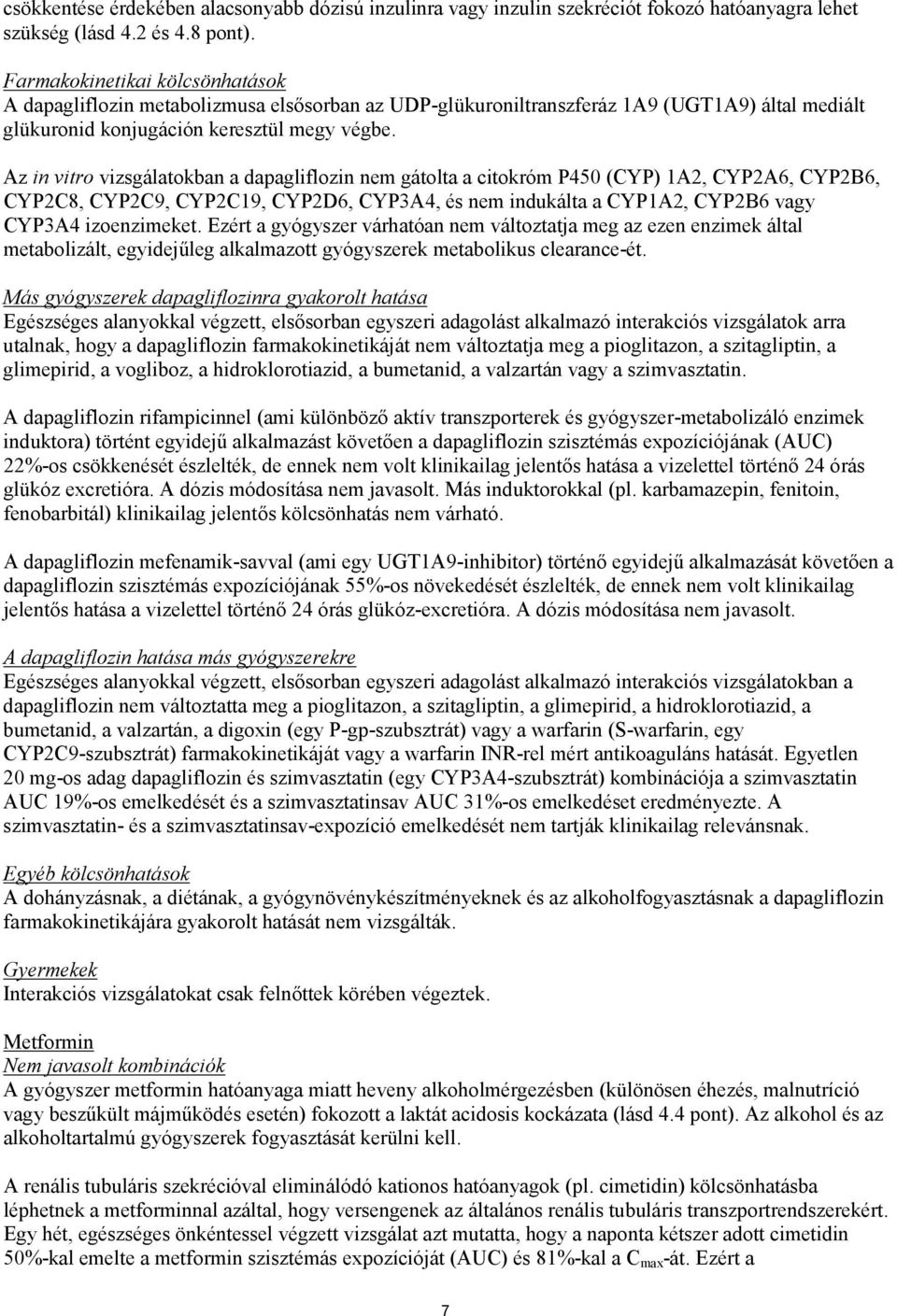 csökkentése érdekében alacsonyabb dózisú inzulinra vagy inzulin szekréciót fokozó hatóanyagra lehet szükség (lásd 4.2 és 4.8 pont).

Farmakokinetikai kölcsönhatások
A dapagliflozin metabolizmusa elsősorban az UDP-glükuroniltranszferáz 1A9 (UGT1A9) által mediált glükuronid konjugáción keresztül megy végbe.

Az in vitro vizsgálatokban a dapagliflozin nem gátolta a citokróm P450 (CYP) 1A2, CYP2A6, CYP2B6, CYP2C8, CYP2C9, CYP2C19, CYP2D6, CYP3A4, és nem indukálta a CYP1A2, CYP2B6 vagy CYP3A4 izoenzimeket. Ezért a gyógyszer várhatóan nem változtatja meg az ezen enzimek által metabolizált, egyidejűleg alkalmazott gyógyszerek metabolikus clearance-ét.

Más gyógyszerek dapagliflozinra gyakorolt hatása
Egészséges alanyokkal végzett, elsősorban egyszeri adagolást alkalmazó interakciós vizsgálatok arra utalnak, hogy a dapagliflozin farmakokinetikáját nem változtatja meg a pioglitazon, a szitagliptin, a glimepirid, a vogliboz, a hidroklorotiazid, a bumetanid, a valzartán vagy a szimvasztatin.

A dapagliflozin rifampicinnel (ami különböző aktív transzporterek és gyógyszer-metabolizáló enzimek induktora) történt egyidejű alkalmazást követően a dapagliflozin szisztémás expozíciójának (AUC) 22%-os csökkenését észlelték, de ennek nem volt klinikailag jelentős hatása a vizelettel történő 24 órás glükóz excretióra. A dózis módosítása nem javasolt. Más induktorokkal (pl. karbamazepin, fenitoin, fenobarbitál) klinikailag jelentős kölcsönhatás nem várható.

A dapagliflozin mefenamik-savval (ami egy UGT1A9-inhibitor) történő egyidejű alkalmazását követően a dapagliflozin szisztémás expozíciójának 55%-os növekedését észlelték, de ennek nem volt klinikailag jelentős hatása a vizelettel történő 24 órás glükóz-excretióra. A dózis módosítása nem javasolt.

A dapagliflozin hatása más gyógyszerekre
Egészséges alanyokkal végzett, elsősorban egyszeri adagolást alkalmazó interakciós vizsgálatokban a dapagliflozin nem változtatta meg a pioglitazon, a szitagliptin, a glimepirid, a hidroklorotiazid, a bumetanid, a valzartán, a digoxin (egy P-gp-szubsztrát) vagy a warfarin (S-warfarin, egy CYP2C9-szubsztrát) farmakokinetikáját vagy a warfarin INR-rel mért antikoaguláns hatását. Egyetlen 20 mg-os adag dapagliflozin és szimvasztatin (egy CYP3A4-szubsztrát) kombinációja a szimvasztatin AUC 19%-os emelkedését és a szimvasztatinsav AUC 31%-os emelkedését eredményezte. A szimvasztatin- és a szimvasztatinsav-expozíció emelkedését nem tartják klinikailag relevánsnak.

Egyéb kölcsönhatások
A dohányzásnak, a diétának, a gyógynövénykészítményeknek és az alkoholfogyasztásnak a dapagliflozin farmakokinetikájára gyakorolt hatását nem vizsgálták.

Gyermekek
Interakciós vizsgálatokat csak felnőttek körében végeztek.

Metformin
Nem javasolt kombinációk
A gyógyszer metformin hatóanyaga miatt heveny alkoholmérgezésben (különösen éhezés, malnutríció vagy beszűkült májműködés esetén) fokozott a laktát acidosis kockázata (lásd 4.4 pont). Az alkohol és az alkoholtartalmú gyógyszerek fogyasztását kerülni kell.

A renális tubuláris szekrécióval eliminálódó kationos hatóanyagok (pl. cimetidin) kölcsönhatásba léphetnek a metforminnal azáltal, hogy versengenek az általános renális tubuláris transzportrendszerekért. Egy hét, egészséges önkéntessel végzett vizsgálat azt mutatta, hogy a naponta kétszer adott cimetidin 50%-kal emelte a metformin szisztémás expozícióját (AUC) és 81%-kal a $C_{max}$-át. Ezért a

7